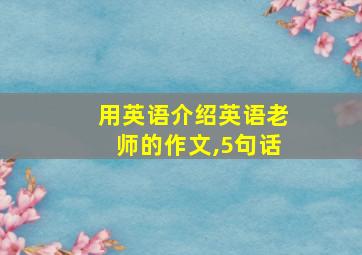 用英语介绍英语老师的作文,5句话